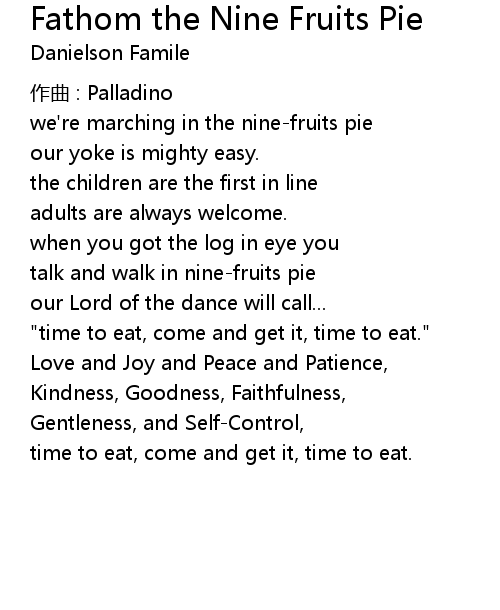 Fathom the Nine Fruits Pie
Danielson Famile

作曲 : Palladino
we're marching in the nine-fruits pie
our yoke is mighty easy.
the children are the first in line
adults are always welcome.
when you got the log in eye you
talk and walk in nine-fruits pie
our Lord of the dance will call...
"time to eat, come and get it, time to eat."
Love and Joy and Peace and Patience,
Kindness, Goodness, Faithfulness,
Gentleness, and Self-Control,
time to eat, come and get it, time to eat.